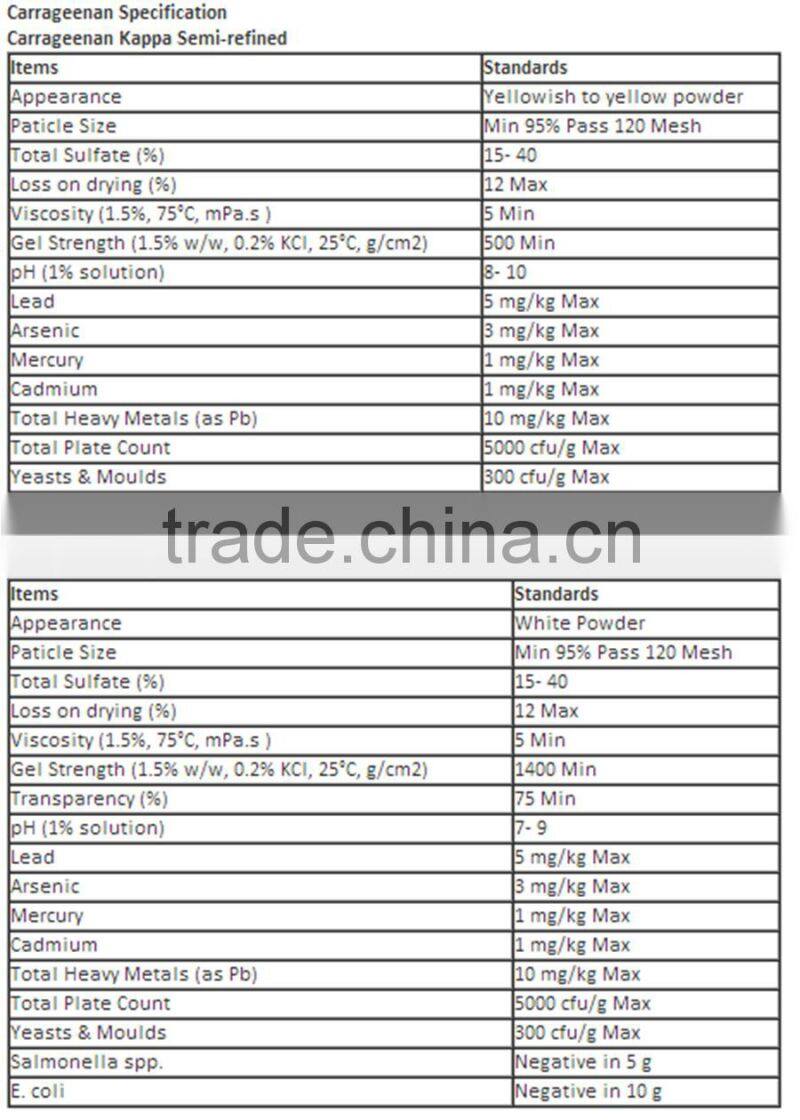 Carrageenan Specification
Carrageenan Kappa Semi-refined

| Items | Standards |
|---|---|
| Appearance | Yellowish to yellow powder |
| Paticle Size | Min 95% Pass 120 Mesh |
| Total Sulfate (%) | 15- 40 |
| Loss on drying (%) | 12 Max |
| Viscosity (1.5%, 75°C, mPa.s ) | 5 Min |
| Gel Strength (1.5% w/w, 0.2% KCl, 25°C, g/cm2) | 500 Min |
| pH (1% solution) | 8- 10 |
| Lead | 5 mg/kg Max |
| Arsenic | 3 mg/kg Max |
| Mercury | 1 mg/kg Max |
| Cadmium | 1 mg/kg Max |
| Total Heavy Metals (as Pb) | 10 mg/kg Max |
| Total Plate Count | 5000 cfu/g Max |
| Yeasts & Moulds | 300 cfu/g Max |

trade.china.cn

| Items | Standards |
|---|---|
| Appearance | White Powder |
| Paticle Size | Min 95% Pass 120 Mesh |
| Total Sulfate (%) | 15- 40 |
| Loss on drying (%) | 12 Max |
| Viscosity (1.5%, 75°C, mPa.s ) | 5 Min |
| Gel Strength (1.5% w/w, 0.2% KCl, 25°C, g/cm2) | 1400 Min |
| Transparency (%) | 75 Min |
| pH (1% solution) | 7- 9 |
| Lead | 5 mg/kg Max |
| Arsenic | 3 mg/kg Max |
| Mercury | 1 mg/kg Max |
| Cadmium | 1 mg/kg Max |
| Total Heavy Metals (as Pb) | 10 mg/kg Max |
| Total Plate Count | 5000 cfu/g Max |
| Yeasts & Moulds | 300 cfu/g Max |
| Salmonella spp. | Negative in 5 g |
| E. coli | Negative in 10 g |